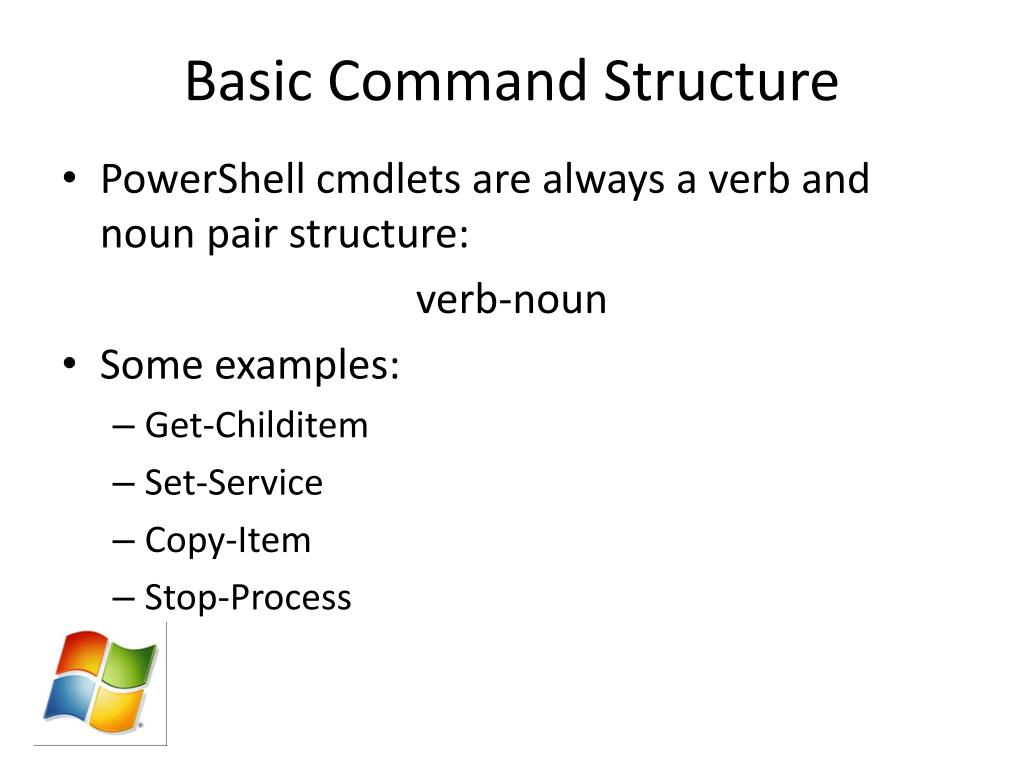 Basic Command Structure

• PowerShell cmdlets are always a verb and noun pair structure:

verb-noun

• Some examples:
– Get-Childitem
– Set-Service
– Copy-Item
– Stop-Process